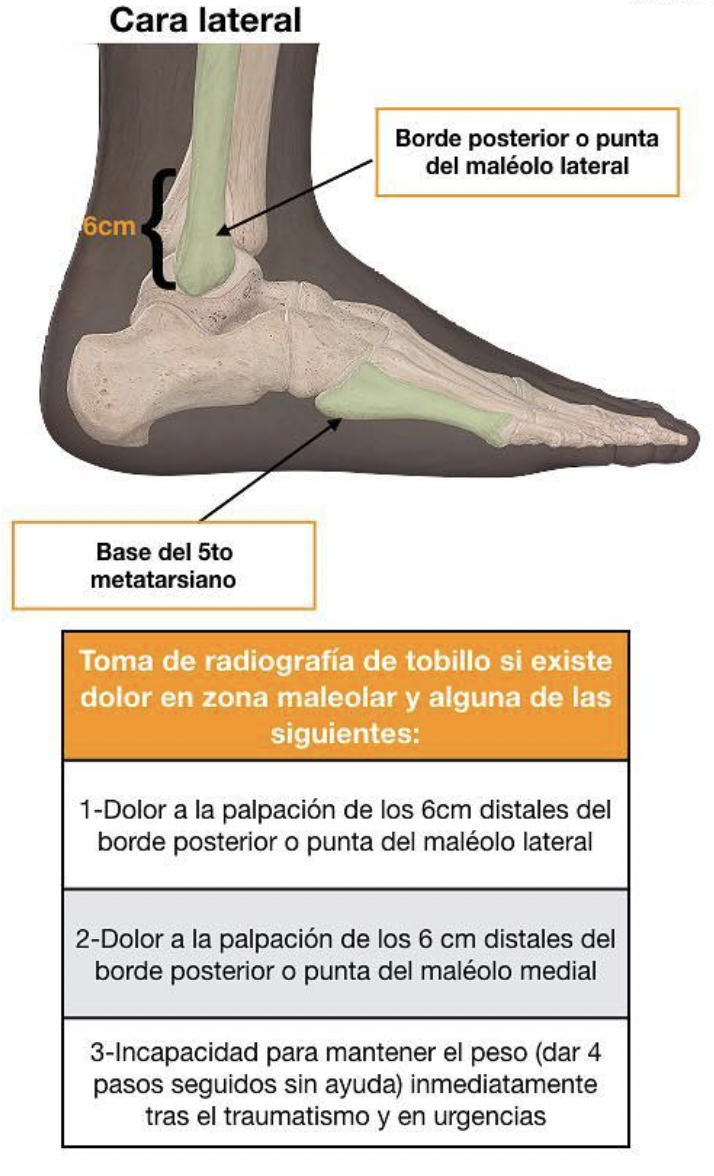 Cara lateral

Borde posterior o punta del maléolo lateral

6cm

Base del 5to metatarsiano

| Toma de radiografía de tobillo si existe dolor en zona maleolar y alguna de las siguientes: |
|---|
| 1-Dolor a la palpación de los 6cm distales del borde posterior o punta del maléolo lateral |
| 2-Dolor a la palpación de los 6 cm distales del borde posterior o punta del maléolo medial |
| 3-Incapacidad para mantener el peso (dar 4 pasos seguidos sin ayuda) inmediatamente tras el traumatismo y en urgencias |